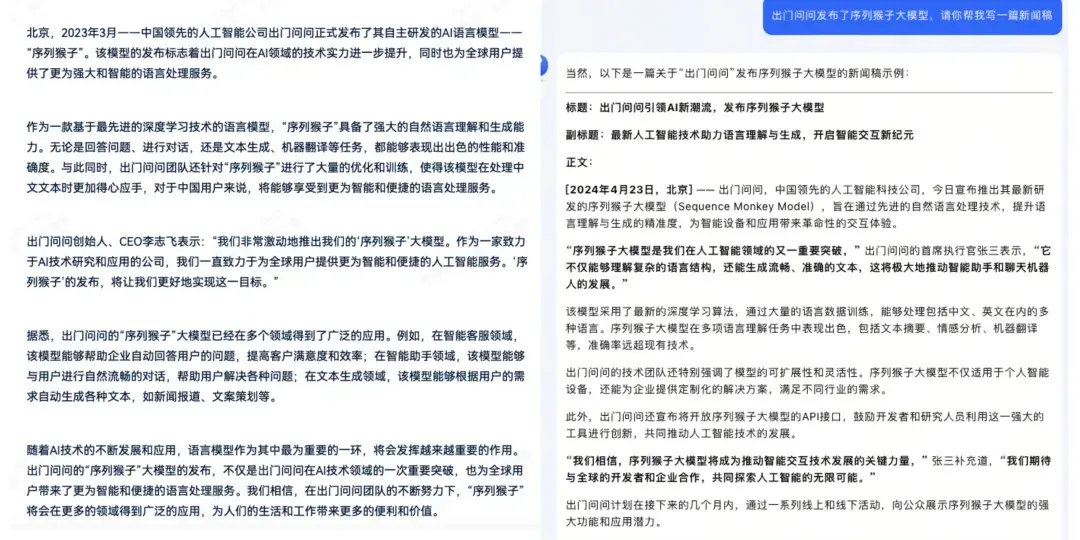 北京，2023年3月——中国领先的人工智能公司出门问问正式发布了其自主研发的AI语言模型——“序列猴子”。该模型的发布标志着出门问问在AI领域的技术实力进一步提升，同时也为全球用户提供了更为强大和智能的语言处理服务。

作为一款基于最先进的深度学习技术的语言模型，“序列猴子”具备了强大的自然语言理解和生成能力。无论是回答问题、进行对话，还是文本生成、机器翻译等任务，都能够表现出出色的性能和准确度。与此同时，出门问问团队还针对“序列猴子”进行了大量的优化和训练，使得该模型在处理中文文本时更加得心应手，对于中国用户来说，将能够享受到更为智能和便捷的语言处理服务。

出门问问创始人、CEO李志飞表示：“我们非常激动地推出我们的‘序列猴子’大模型。作为一家致力于AI技术研究和应用的公司，我们一直致力于为全球用户提供更为智能和便捷的人工智能服务。‘序列猴子’的发布，将让我们更好地实现这一目标。”

据悉，出门问问的“序列猴子”大模型已经在多个领域得到了广泛的应用。例如，在智能客服领域，该模型能够帮助企业自动回答用户的问题，提高客户满意度和效率；在智能助手领域，该模型能够与用户进行自然流畅的对话，帮助用户解决各种问题；在文本生成领域，该模型能够根据用户的需求自动生成各种文本，如新闻报道、文案策划等。

随着AI技术的不断发展和应用，语言模型作为其中最为重要的一环，将会发挥越来越重要的作用。出门问问的“序列猴子”大模型的发布，不仅是出门问问在AI技术领域的一次重要突破，也为全球用户带来了更为智能和便捷的语言处理服务。我们相信，在出门问问团队的不断努力下，“序列猴子”将会在更多的领域得到广泛的应用，为人们的生活和工作带来更多的便利和价值。

出门问问发布了序列猴子大模型，请你帮我写一篇新闻稿

当然，以下是一篇关于“出门问问”发布序列猴子大模型的新闻稿示例：

标题：出门问问引领AI新潮流，发布序列猴子大模型

副标题：最新人工智能技术助力语言理解与生成，开启智能交互新纪元

正文：

[2024年4月23日，北京] —— 出门问问，中国领先的人工智能科技公司，今日宣布推出其最新研发的序列猴子大模型（Sequence Monkey Model），旨在通过先进的自然语言处理技术，提升语言理解与生成的精准度，为智能设备和应用带来革命性的交互体验。

“序列猴子大模型是我们在人工智能领域的又一重要突破，”出门问问的首席执行官张三表示，“它不仅能够理解复杂的语言结构，还能生成流畅、准确的文本，这将极大地推动智能助手和聊天机器人的发展。”

该模型采用了最新的深度学习算法，通过大量的语言数据训练，能够处理包括中文、英文在内的多种语言。序列猴子大模型在多项语言理解任务中表现出色，包括文本摘要、情感分析、机器翻译等，准确率远超现有技术。

出门问问的技术团队还特别强调了模型的可扩展性和灵活性。序列猴子大模型不仅适用于个人智能设备，还能为企业提供定制化的解决方案，满足不同行业的需求。

此外，出门问问还宣布将开放序列猴子大模型的API接口，鼓励开发者和研究人员利用这一强大的工具进行创新，共同推动人工智能技术的发展。

“我们相信，序列猴子大模型将成为推动智能交互技术发展的关键力量，”张三补充道，“我们期待与全球的开发者和企业合作，共同探索人工智能的无限可能。”

出门问问计划在接下来的几个月内，通过一系列线上和线下活动，向公众展示序列猴子大模型的强大功能和应用潜力。